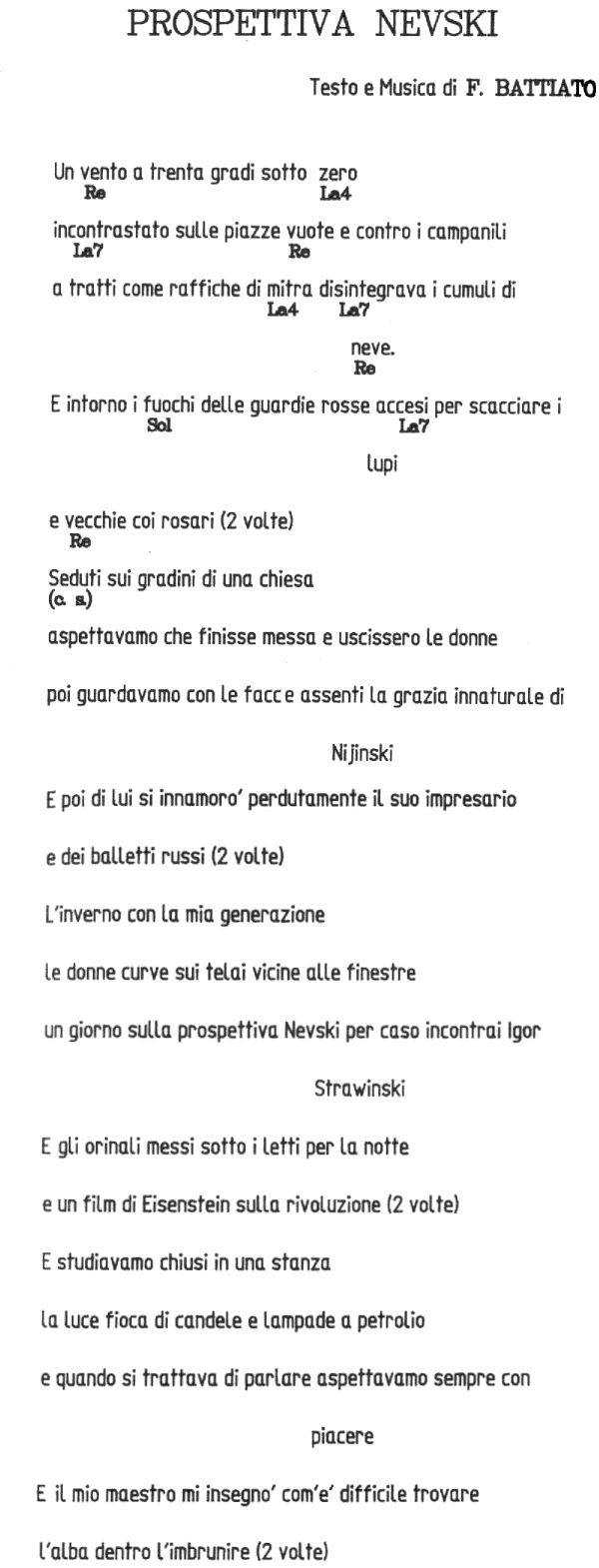 PROSPETTIVA NEVSKI

Testo e Musica di F. BATTIATO

Un vento a trenta gradi sotto zero
Re La4

incontrastato sulle piazze vuote e contro i campanili
La7 Re

a tratti come raffiche di mitra disintegrava i cumuli di
La4 La7

neve.
Re

E intorno i fuochi delle guardie rosse accesi per scacciare i
Sol La7

lupi

e vecchie coi rosari (2 volte)
Re

Seduti sui gradini di una chiesa
(c. s.)

aspettavamo che finisse messa e uscissero le donne

poi guardavamo con le facce assenti la grazia innaturale di

Nijinski

E poi di lui si innamoro' perdutamente il suo impresario

e dei balletti russi (2 volte)

L'inverno con la mia generazione

le donne curve sui telai vicine alle finestre

un giorno sulla prospettiva Nevski per caso incontrai Igor

Strawinski

E gli orinali messi sotto i letti per la notte

e un film di Eisenstein sulla rivoluzione (2 volte)

E studiavamo chiusi in una stanza

la luce fioca di candele e lampade a petrolio

e quando si trattava di parlare aspettavamo sempre con

piacere

E il mio maestro mi insegno' com'e' difficile trovare

l'alba dentro l'imbrunire (2 volte)